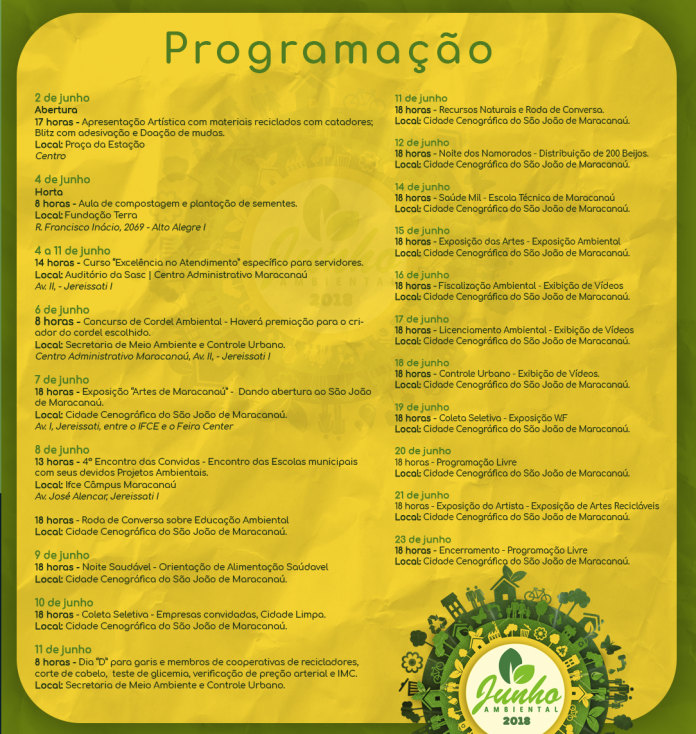 Programação

2 de junho
Abertura
17 horas - Apresentação Artística com materiais reciclados com catadores; Blitz com adesivação e Doação de mudas.
Local: Praça da Estação
Centro

4 de junho
Horta
8 horas - Aula de compostagem e plantação de sementes.
Local: Fundação Terra
R. Francisco Inácio, 2069 - Alto Alegre I

4 a 11 de junho
14 horas - Curso "Excelência no Atendimento" específico para servidores.
Local: Auditório da Sasc | Centro Administrativo Maracanaú
Av. II, - Jereissati I

6 de junho
8 horas - Concurso de Cordel Ambiental - Haverá premiação para o criador do cordel escolhido.
Local: Secretaria de Meio Ambiente e Controle Urbano.
Centro Administrativo Maracanaú, Av. II, - Jereissati I

7 de junho
18 horas - Exposição "Artes de Maracanaú" - Dando abertura ao São João de Maracanaú.
Local: Cidade Cenográfica do São João de Maracanaú.
Av. I, Jereissati, entre o IFCE e o Feira Center

8 de junho
13 horas - 4º Encontro das Convidas - Encontro das Escolas municipais com seus devidos Projetos Ambientais.
Local: Ifce Câmpus Maracanaú
Av. José Alencar, Jereissati I

18 horas - Roda de Conversa sobre Educação Ambiental
Local: Cidade Cenográfica do São João de Maracanaú.

9 de junho
18 horas - Noite Saudável - Orientação de Alimentação Saúdavel
Local: Cidade Cenográfica do São João de Maracanaú.

10 de junho
18 horas - Coleta Seletiva - Empresas convidadas, Cidade Limpa.
Local: Cidade Cenográfica do São João de Maracanaú.

11 de junho
8 horas - Dia "D" para garis e membros de cooperativas de recicladores, corte de cabelo, teste de glicemia, verificação de preção arterial e IMC.
Local: Secretaria de Meio Ambiente e Controle Urbano.

11 de junho
18 horas - Recursos Naturais e Roda de Conversa.
Local: Cidade Cenográfica do São João de Maracanaú.

12 de junho
18 horas - Noite dos Namorados - Distribuição de 200 Beijos.
Local: Cidade Cenográfica do São João de Maracanaú.

14 de junho
18 horas - Saúde Mil - Escola Técnica de Maracanaú
Local: Cidade Cenográfica do São João de Maracanaú.

15 de junho
18 horas - Exposição das Artes - Exposição Ambiental
Local: Cidade Cenográfica do São João de Maracanaú.

16 de junho
18 horas - Fiscalização Ambiental - Exibição de Vídeos
Local: Cidade Cenográfica do São João de Maracanaú.

17 de junho
18 horas - Licenciamento Ambiental - Exibição de Vídeos
Local: Cidade Cenográfica do São João de Maracanaú.

18 de junho
18 horas - Controle Urbano - Exibição de Vídeos.
Local: Cidade Cenográfica do São João de Maracanaú.

19 de junho
18 horas - Coleta Seletiva - Exposição WF
Local: Cidade Cenográfica do São João de Maracanaú.

20 de junho
18 horas - Programação Livre
Local: Cidade Cenográfica do São João de Maracanaú.

21 de junho
18 horas - Exposição do Artista - Exposição de Artes Recicláveis
Local: Cidade Cenográfica do São João de Maracanaú.

23 de junho
18 horas - Encerramento - Programação Livre
Local: Cidade Cenográfica do São João de Maracanaú.

Junho
AMBIENTAL
2018